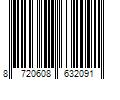 8 720608 632091